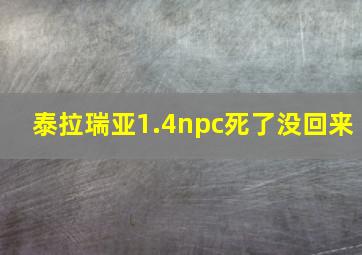 泰拉瑞亚1.4npc死了没回来